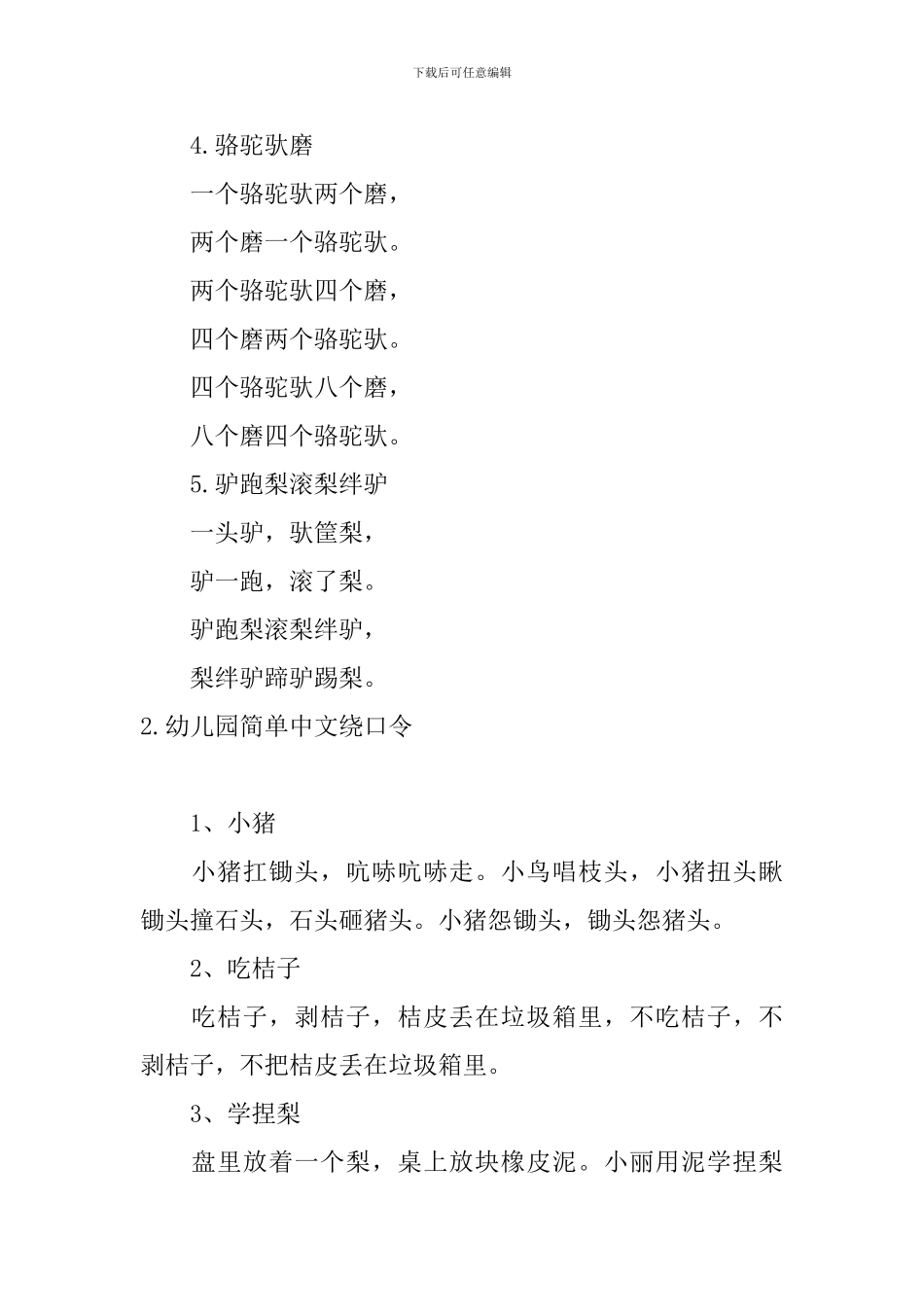 下载后可任意编辑

4.骆驼驮磨

一个骆驼驮两个磨，

两个磨一个骆驼驮。

两个骆驼驮四个磨，

四个磨两个骆驼驮。

四个骆驼驮八个磨，

八个磨四个骆驼驮。

5.驴跑梨滚梨绊驴

一头驴，驮筐梨，

驴一跑，滚了梨。

驴跑梨滚梨绊驴，

梨绊驴蹄驴踢梨。

2.幼儿园简单中文绕口令

1、小猪

小猪扛锄头，吭哧吭哧走。小鸟唱枝头，小猪扭头瞅锄头撞石头，石头砸猪头。小猪怨锄头，锄头怨猪头。

2、吃桔子

吃桔子，剥桔子，桔皮丢在垃圾箱里，不吃桔子，不剥桔子，不把桔皮丢在垃圾箱里。

3、学捏梨

盘里放着一个梨，桌上放块橡皮泥。小丽用泥学捏梨